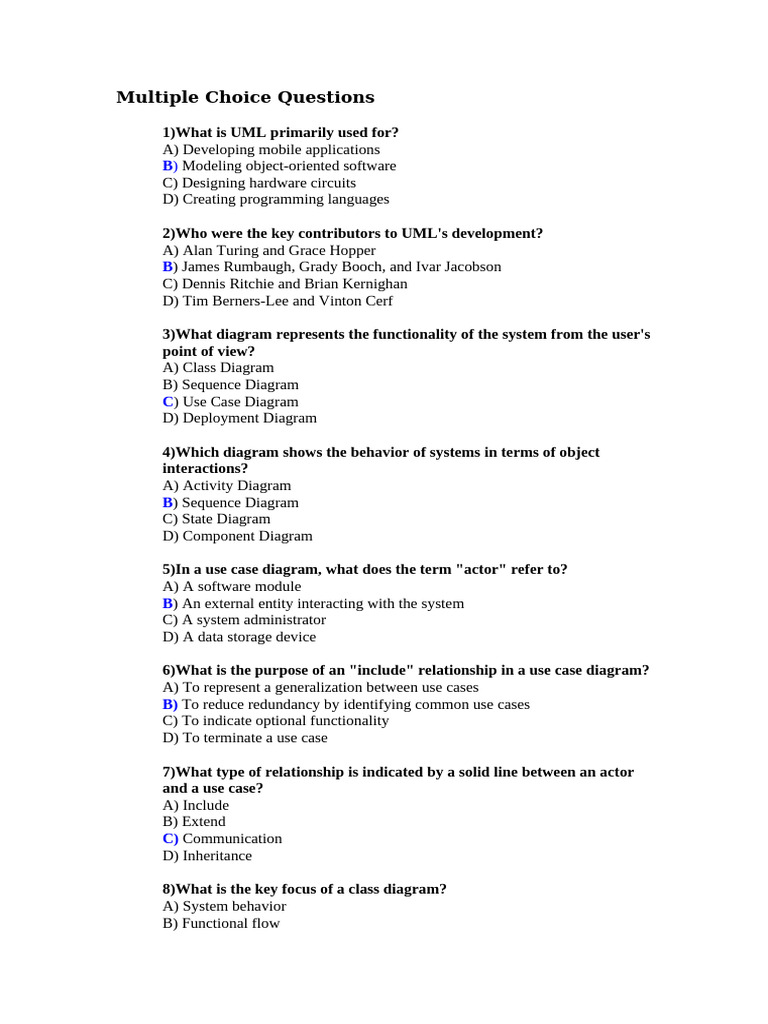 Multiple Choice Questions

1)What is UML primarily used for?
A) Developing mobile applications
B) Modeling object-oriented software
C) Designing hardware circuits
D) Creating programming languages

2)Who were the key contributors to UML's development?
A) Alan Turing and Grace Hopper
B) James Rumbaugh, Grady Booch, and Ivar Jacobson
C) Dennis Ritchie and Brian Kernighan
D) Tim Berners-Lee and Vinton Cerf

3)What diagram represents the functionality of the system from the user's point of view?
A) Class Diagram
B) Sequence Diagram
C) Use Case Diagram
D) Deployment Diagram

4)Which diagram shows the behavior of systems in terms of object interactions?
A) Activity Diagram
B) Sequence Diagram
C) State Diagram
D) Component Diagram

5)In a use case diagram, what does the term "actor" refer to?
A) A software module
B) An external entity interacting with the system
C) A system administrator
D) A data storage device

6)What is the purpose of an "include" relationship in a use case diagram?
A) To represent a generalization between use cases
B) To reduce redundancy by identifying common use cases
C) To indicate optional functionality
D) To terminate a use case

7)What type of relationship is indicated by a solid line between an actor and a use case?
A) Include
B) Extend
C) Communication
D) Inheritance

8)What is the key focus of a class diagram?
A) System behavior
B) Functional flow